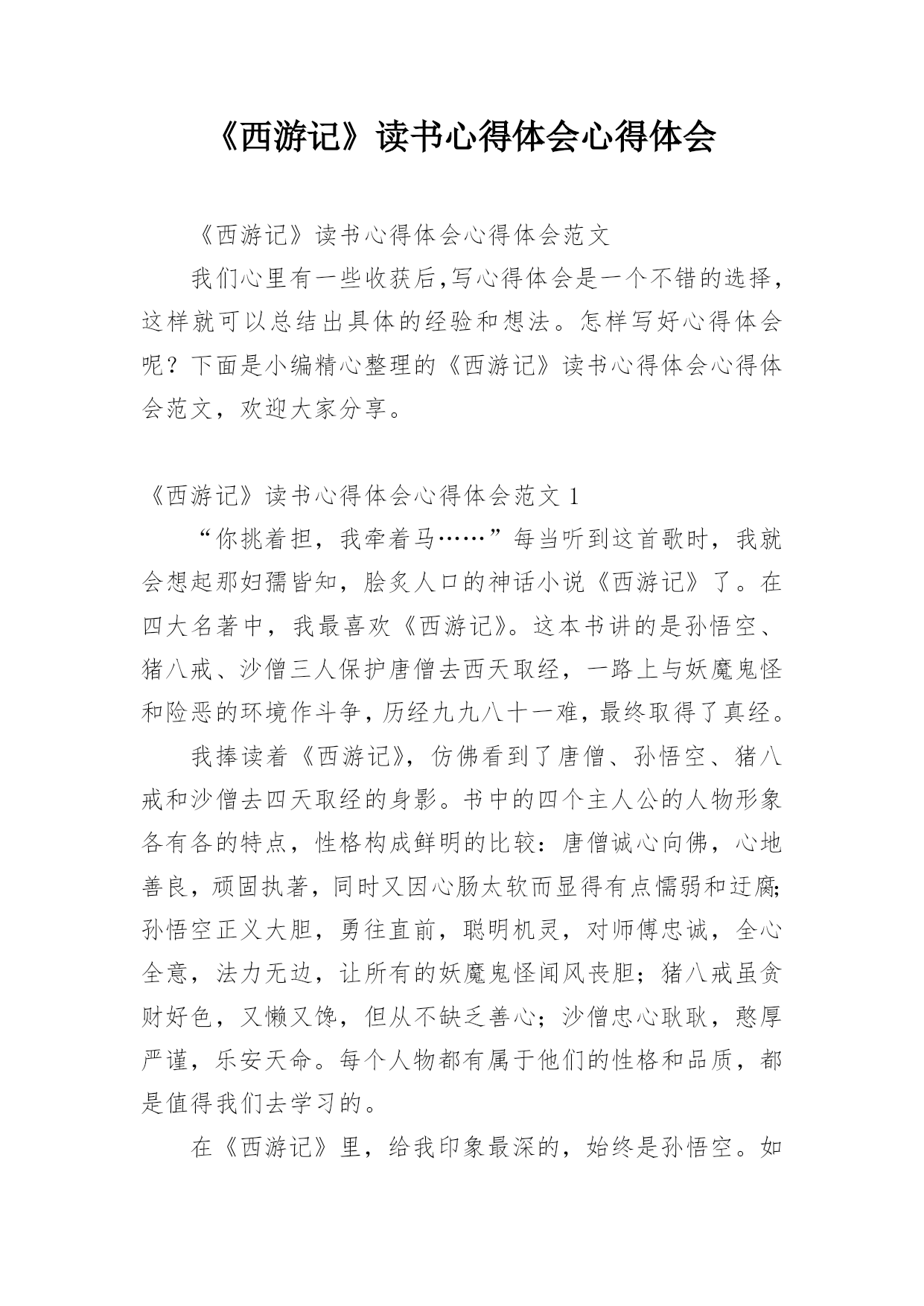 《西游记》读书心得体会心得体会

《西游记》读书心得体会心得体会范文

我们心里有一些收获后,写心得体会是一个不错的选择，这样就可以总结出具体的经验和想法。怎样写好心得体会呢？下面是小编精心整理的《西游记》读书心得体会心得体会范文，欢迎大家分享。

《西游记》读书心得体会心得体会范文 1

“你挑着担，我牵着马……”每当听到这首歌时，我就会想起那妇孺皆知，脍炙人口的神话小说《西游记》了。在四大名著中，我最喜欢《西游记》。这本书讲的是孙悟空、猪八戒、沙僧三人保护唐僧去西天取经，一路上与妖魔鬼怪和险恶的环境作斗争，历经九九八十一难，最终取得了真经。

我捧读着《西游记》，仿佛看到了唐僧、孙悟空、猪八戒和沙僧去四天取经的身影。书中的四个主人公的人物形象各有各的特点，性格构成鲜明的比较：唐僧诚心向佛，心地善良，顽固执著，同时又因心肠太软而显得有点懦弱和迂腐;孙悟空正义大胆，勇往直前，聪明机灵，对师傅忠诚，全心全意，法力无边，让所有的妖魔鬼怪闻风丧胆；猪八戒虽贪财好色，又懒又馋，但从不缺乏善心；沙僧忠心耿耿，憨厚严谨，乐安天命。每个人物都有属于他们的性格和品质，都是值得我们去学习的。

在《西游记》里，给我印象最深的，始终是孙悟空。如